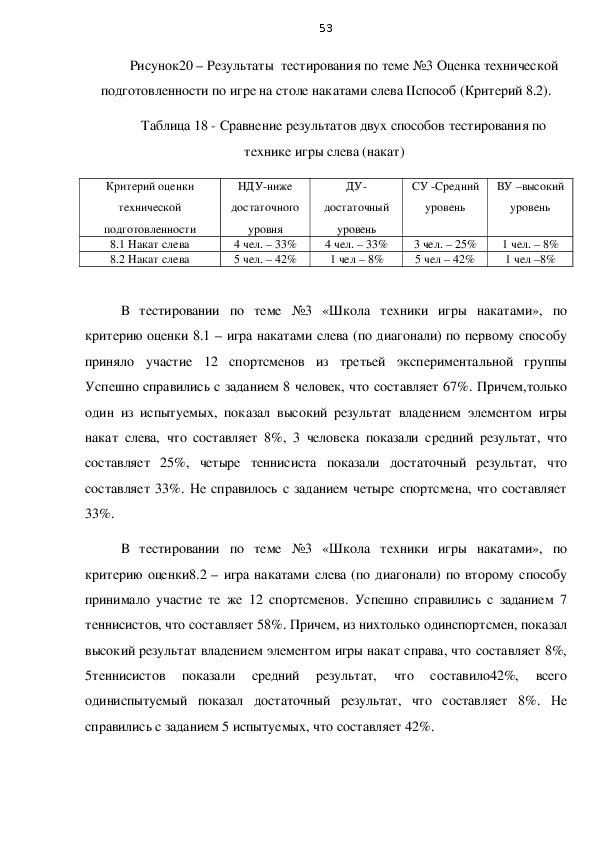 53

Рисунок20 – Результаты тестирования по теме №3 Оценка технической подготовленности по игре на столе накатами слева IIспособ (Критерий 8.2).

Таблица 18 - Сравнение результатов двух способов тестирования по технике игры слева (накат)

| Критерий оценки технической подготовленности | НДУ-ниже достаточного уровня | ДУ-достаточный уровень | СУ -Средний уровень | ВУ –высокий уровень |
|---|---|---|---|---|
| 8.1 Накат слева | 4 чел. – 33% | 4 чел. – 33% | 3 чел. – 25% | 1 чел. – 8% |
| 8.2 Накат слева | 5 чел. – 42% | 1 чел – 8% | 5 чел – 42% | 1 чел –8% |

В тестировании по теме №3 «Школа техники игры накатами», по критерию оценки 8.1 – игра накатами слева (по диагонали) по первому способу приняло участие 12 спортсменов из третьей экспериментальной группы Успешно справились с заданием 8 человек, что составляет 67%. Причем,только один из испытуемых, показал высокий результат владением элементом игры накат слева, что составляет 8%, 3 человека показали средний результат, что составляет 25%, четыре теннисиста показали достаточный результат, что составляет 33%. Не справилось с заданием четыре спортсмена, что составляет 33%.

В тестировании по теме №3 «Школа техники игры накатами», по критерию оценки8.2 – игра накатами слева (по диагонали) по второму способу принимало участие те же 12 спортсменов. Успешно справились с заданием 7 теннисистов, что составляет 58%. Причем, из нихтолько одинспортсмен, показал высокий результат владением элементом игры накат справа, что составляет 8%, 5теннисистов показали средний результат, что составило42%, всего одиниспытуемый показал достаточный результат, что составляет 8%. Не справились с заданием 5 испытуемых, что составляет 42%.